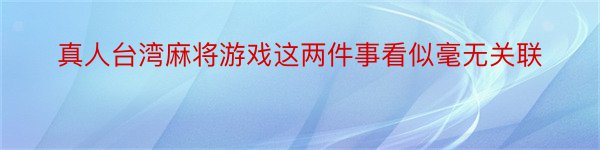 真人台湾麻将游戏这两件事看似毫无关联